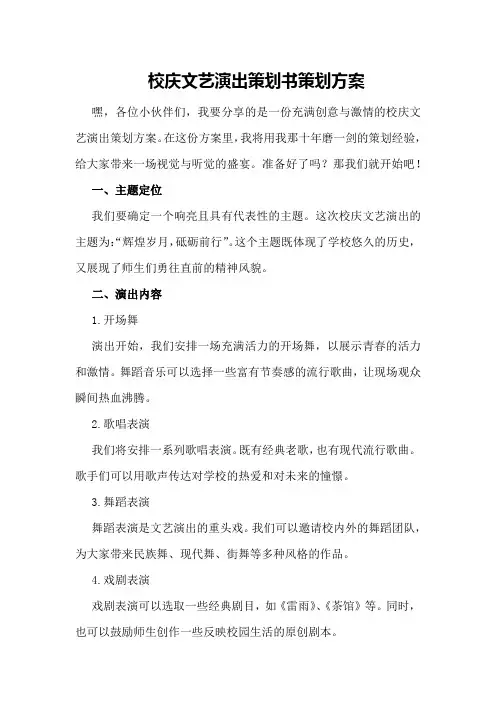 校庆文艺演出策划书策划方案

嘿，各位小伙伴们，我要分享的是一份充满创意与激情的校庆文艺演出策划方案。在这份方案里，我将用我那十年磨一剑的策划经验，给大家带来一场视觉与听觉的盛宴。准备好了吗？那我们就开始吧！

一、主题定位

我们要确定一个响亮且具有代表性的主题。这次校庆文艺演出的主题为：“辉煌岁月，砥砺前行”。这个主题既体现了学校悠久的历史，又展现了师生们勇往直前的精神风貌。

二、演出内容

1.开场舞

演出开始，我们安排一场充满活力的开场舞，以展示青春的活力和激情。舞蹈音乐可以选择一些富有节奏感的流行歌曲，让现场观众瞬间热血沸腾。

2.歌唱表演

我们将安排一系列歌唱表演。既有经典老歌，也有现代流行歌曲。歌手们可以用歌声传达对学校的热爱和对未来的憧憬。

3.舞蹈表演

舞蹈表演是文艺演出的重头戏。我们可以邀请校内外的舞蹈团队，为大家带来民族舞、现代舞、街舞等多种风格的作品。

4.戏剧表演

戏剧表演可以选取一些经典剧目，如《雷雨》、《茶馆》等。同时，也可以鼓励师生创作一些反映校园生活的原创剧本。